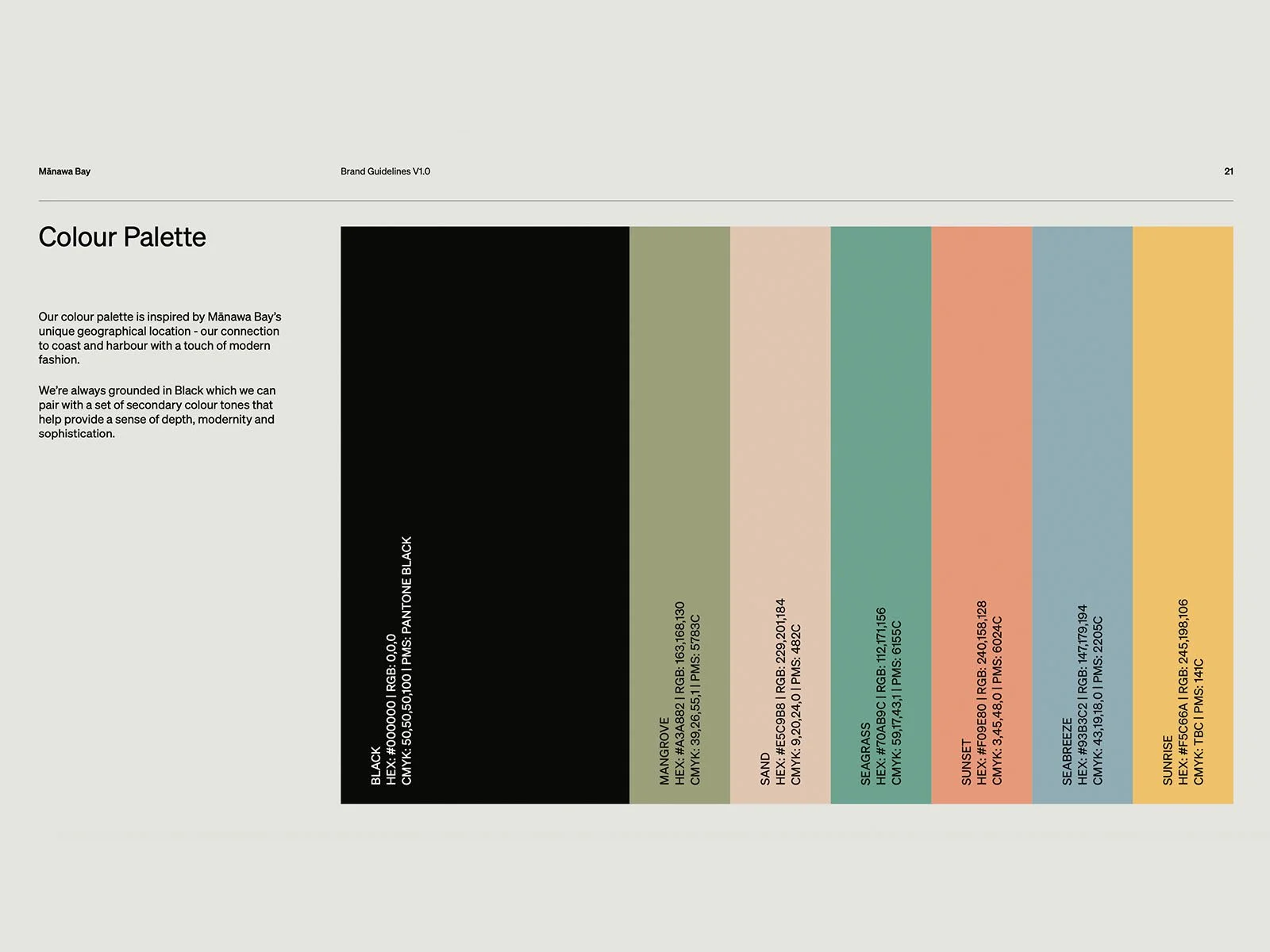 Mānawa Bay

Brand Guidelines V1.0

21

Colour Palette

Our colour palette is inspired by Mānawa Bay's unique geographical location - our connection to coast and harbour with a touch of modern fashion.

We're always grounded in Black which we can pair with a set of secondary colour tones that help provide a sense of depth, modernity and sophistication.

BLACK
HEX: #000000 | RGB: 0,0,0
CMYK: 50,50,50,100 | PMS: PANTONE BLACK

MANGROVE
HEX: #A3A882 | RGB: 163,168,130
CMYK: 39,26,55,1 | PMS: 5783C

SAND
HEX: #E5C9B8 | RGB: 229,201,184
CMYK: 9,20,24,0 | PMS: 482C

SEAGRASS
HEX: #70AB9C | RGB: 112,171,156
CMYK: 59,17,43,1 | PMS: 6155C

SUNSET
HEX: #F09E80 | RGB: 240,158,128
CMYK: 3,45,48,0 | PMS: 6024C

SEABREEZE
HEX: #93B3C2 | RGB: 147,179,194
CMYK: 43,19,18,0 | PMS: 2205C

SUNRISE
HEX: #F5C66A | RGB: 245,198,106
CMYK: TBC | PMS: 141C